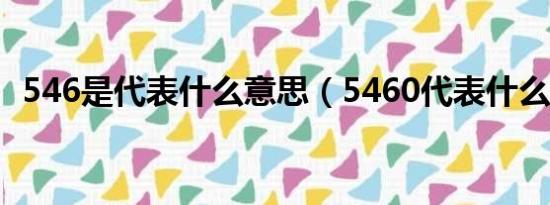 546是代表什么意思（5460代表什么